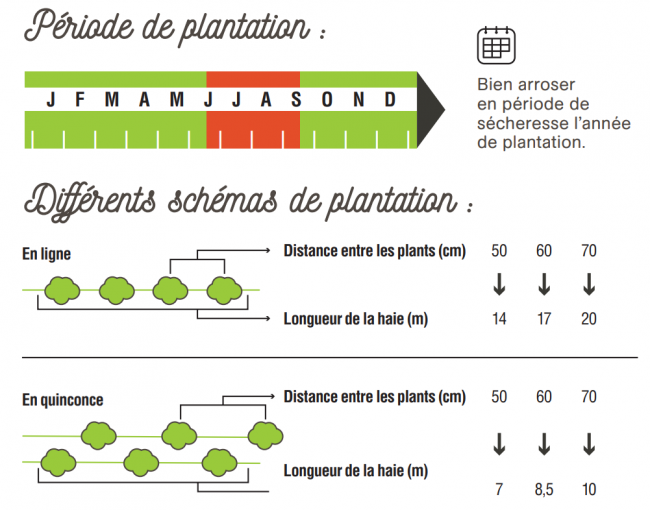 Période de plantation :

J F M A M J J A S O N D

Bien arroser en période de sécheresse l'année de plantation.

Différents schémas de plantation :

En ligne

Distance entre les plants (cm) 50 60 70

↓ ↓ ↓

Longueur de la haie (m) 14 17 20

En quinconce

Distance entre les plants (cm) 50 60 70

↓ ↓ ↓

Longueur de la haie (m) 7 8,5 10